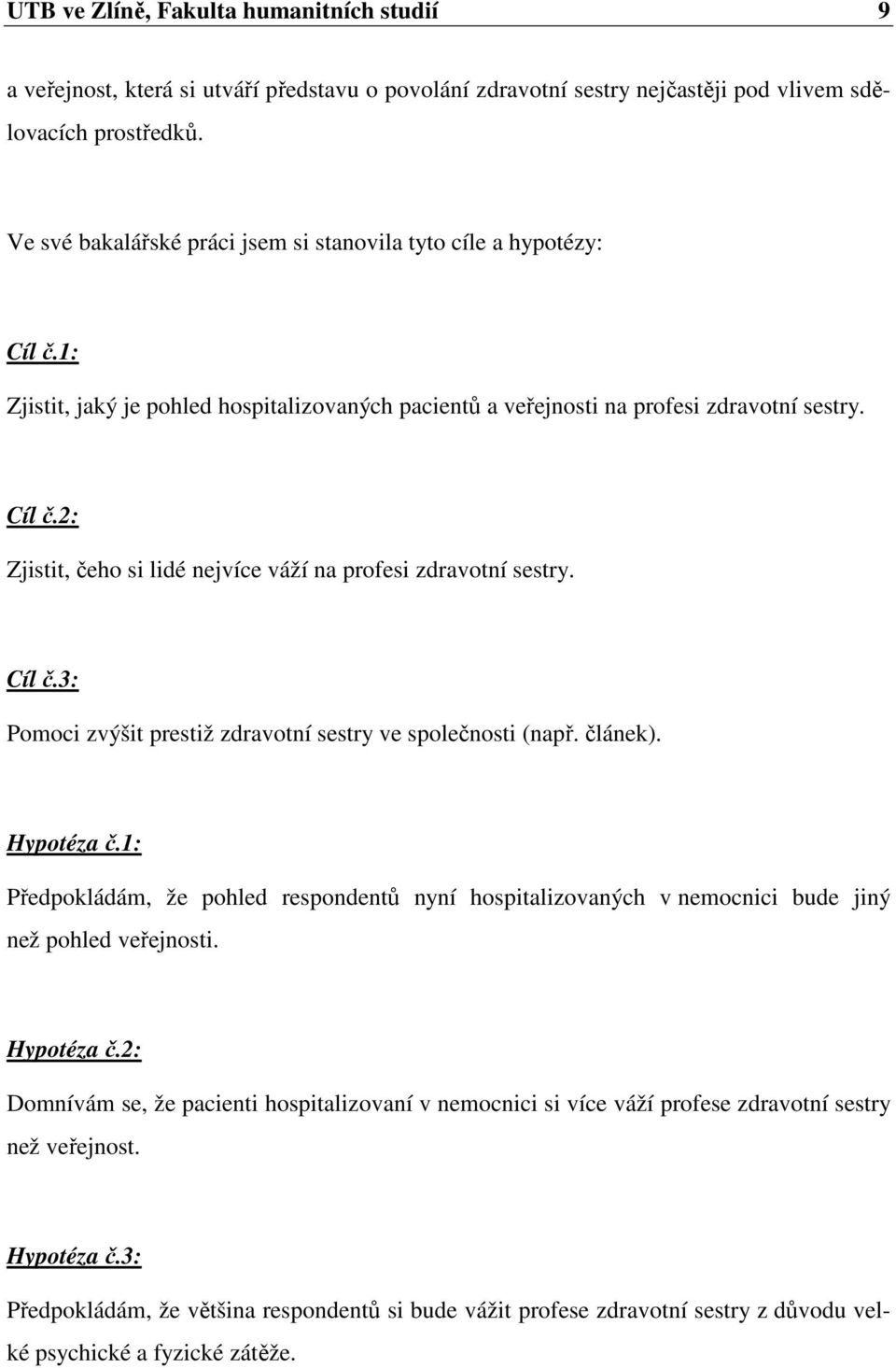 UTB ve Zlíně, Fakulta humanitních studií 9

a veřejnost, která si utváří představu o povolání zdravotní sestry nejčastěji pod vlivem sdělovacích prostředků.

Ve své bakalářské práci jsem si stanovila tyto cíle a hypotézy:

Cíl č.1:

Zjistit, jaký je pohled hospitalizovaných pacientů a veřejnosti na profesi zdravotní sestry.

Cíl č.2:

Zjistit, čeho si lidé nejvíce váží na profesi zdravotní sestry.

Cíl č.3:

Pomoci zvýšit prestiž zdravotní sestry ve společnosti (např. článek).

Hypotéza č.1:

Předpokládám, že pohled respondentů nyní hospitalizovaných v nemocnici bude jiný než pohled veřejnosti.

Hypotéza č.2:

Domnívám se, že pacienti hospitalizovaní v nemocnici si více váží profese zdravotní sestry než veřejnost.

Hypotéza č.3:

Předpokládám, že většina respondentů si bude vážit profese zdravotní sestry z důvodu velké psychické a fyzické zátěže.